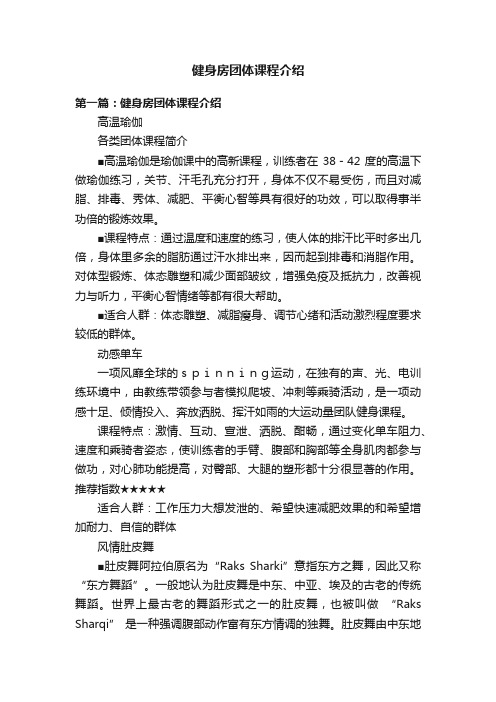 健身房团体课程介绍

第一篇：健身房团体课程介绍

高温瑜伽

各类团体课程简介

■高温瑜伽是瑜伽课中的高新课程，训练者在 38 - 42 度的高温下做瑜伽练习，关节、汗毛孔充分打开，身体不仅不易受伤，而且对减脂、排毒、秀体、减肥、平衡心智等具有很好的功效，可以取得事半功倍的锻炼效果。

■课程特点：通过温度和速度的练习，使人体的排汗比平时多出几倍，身体里多余的脂肪通过汗水排出来，因而起到排毒和消脂作用。对体型锻炼、体态雕塑和减少面部皱纹，增强免疫及抵抗力，改善视力与听力，平衡心智情绪等都有很大帮助。

■适合人群：体态雕塑、减脂瘦身、调节心绪和活动激烈程度要求较低的群体。

动感单车

一项风靡全球的ｓｐｉｎｎｉｎｇ运动，在独有的声、光、电训练环境中，由教练带领参与者模拟爬坡、冲刺等乘骑活动，是一项动感十足、倾情投入、奔放洒脱、挥汗如雨的大运动量团队健身课程。

课程特点：激情、互动、宣泄、洒脱、酣畅，通过变化单车阻力、速度和乘骑者姿态，使训练者的手臂、腹部和胸部等全身肌肉都参与做功，对心肺功能提高，对臀部、大腿的塑形都十分很显著的作用。推荐指数★★★★★

适合人群：工作压力大想发泄的、希望快速减肥效果的和希望增加耐力、自信的群体

风情肚皮舞

■肚皮舞阿拉伯原名为“Raks Sharki”意指东方之舞，因此又称“东方舞蹈”。一般地认为肚皮舞是中东、中亚、埃及的古老的传统舞蹈。世界上最古老的舞蹈形式之一的肚皮舞，也被叫做 “Raks Sharqi” 是一种强调腹部动作富有东方情调的独舞。肚皮舞由中东地